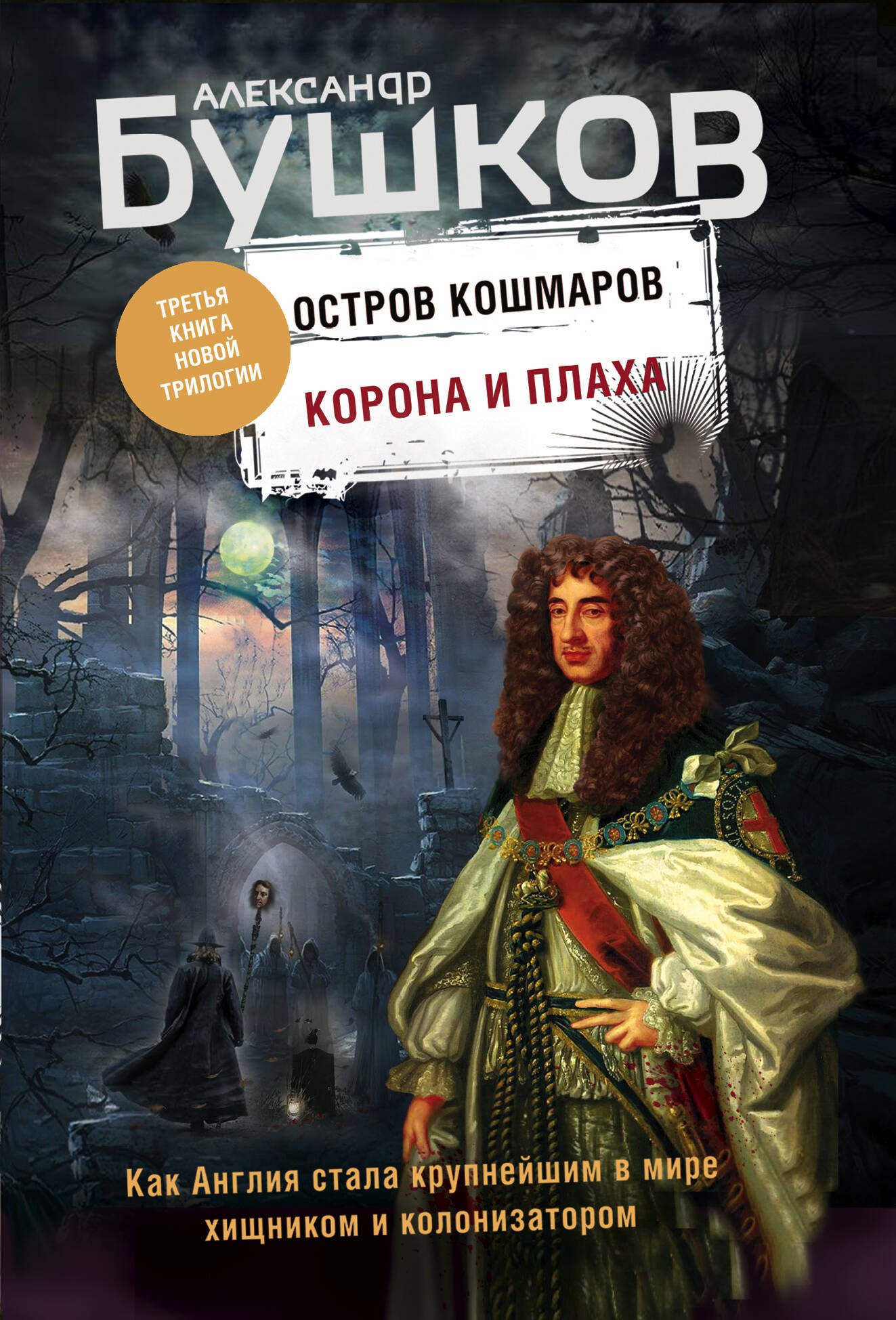 АЛЕКСАНДР
БУШКОВ

ТРЕТЬЯ КНИГА НОВОЙ ТРИЛОГИИ

ОСТРОВ КОШМАРОВ

КОРОНА И ПЛАХА

Как Англия стала крупнейшим в мире хищником и колонизатором